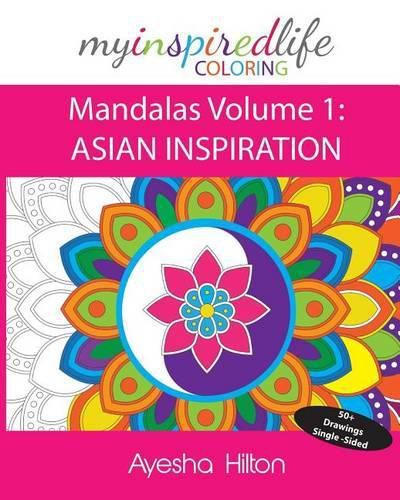 myinspiredlife
COLORING

Mandalas Volume 1:
ASIAN INSPIRATION

50+
Drawings
Single -Sided

Ayesha Hilton